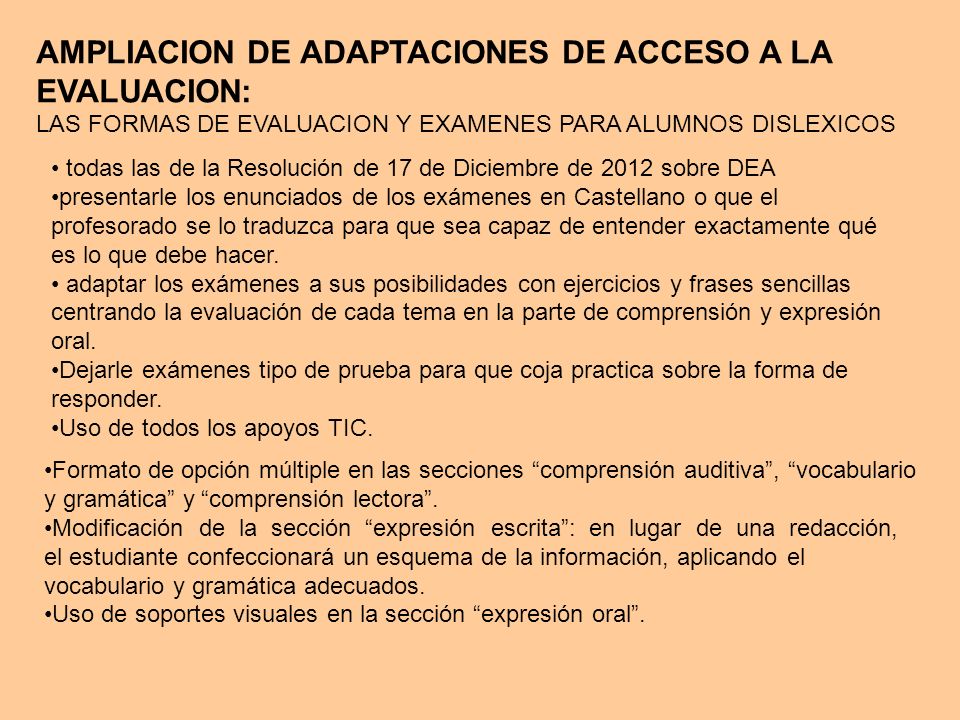 AMPLIACION DE ADAPTACIONES DE ACCESO A LA EVALUACION:
LAS FORMAS DE EVALUACION Y EXAMENES PARA ALUMNOS DISLEXICOS

• todas las de la Resolución de 17 de Diciembre de 2012 sobre DEA
•presentarle los enunciados de los exámenes en Castellano o que el profesorado se lo traduzca para que sea capaz de entender exactamente qué es lo que debe hacer.
• adaptar los exámenes a sus posibilidades con ejercicios y frases sencillas centrando la evaluación de cada tema en la parte de comprensión y expresión oral.
•Dejarle exámenes tipo de prueba para que coja practica sobre la forma de responder.
•Uso de todos los apoyos TIC.

•Formato de opción múltiple en las secciones “comprensión auditiva”, “vocabulario y gramática” y “comprensión lectora”.
•Modificación de la sección “expresión escrita”: en lugar de una redacción, el estudiante confeccionará un esquema de la información, aplicando el vocabulario y gramática adecuados.
•Uso de soportes visuales en la sección “expresión oral”.